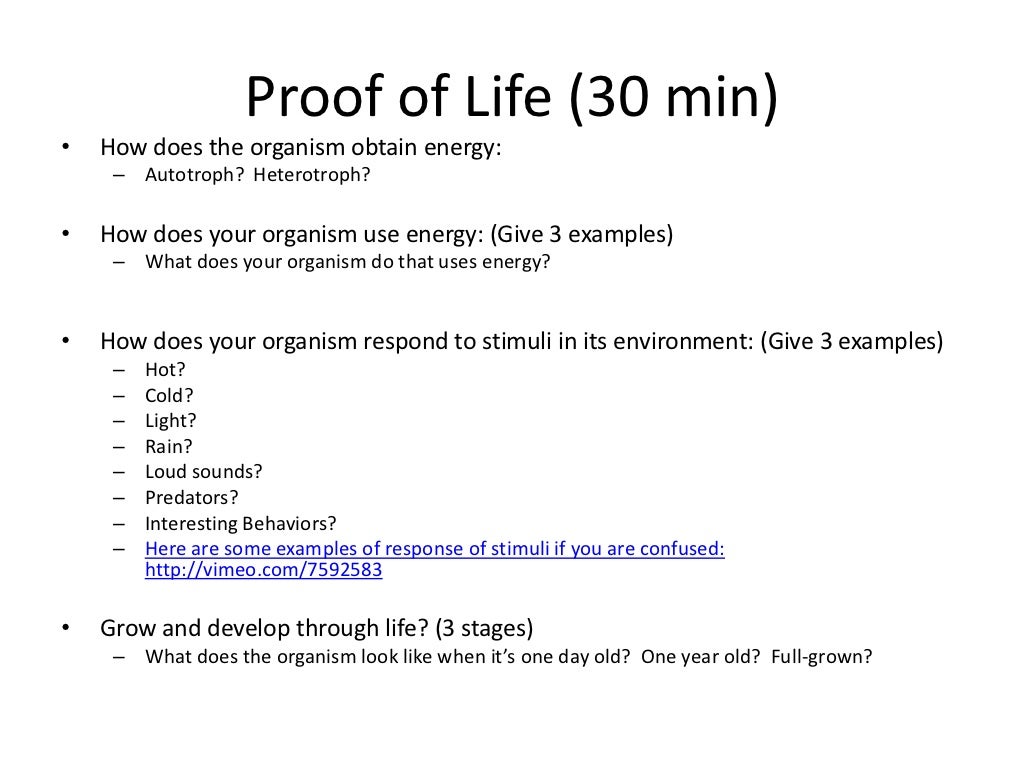 Proof of Life (30 min)

• How does the organism obtain energy:
– Autotroph? Heterotroph?

• How does your organism use energy: (Give 3 examples)
– What does your organism do that uses energy?

• How does your organism respond to stimuli in its environment: (Give 3 examples)
– Hot?
– Cold?
– Light?
– Rain?
– Loud sounds?
– Predators?
– Interesting Behaviors?
– Here are some examples of response of stimuli if you are confused: http://vimeo.com/7592583

• Grow and develop through life? (3 stages)
– What does the organism look like when it's one day old? One year old? Full-grown?